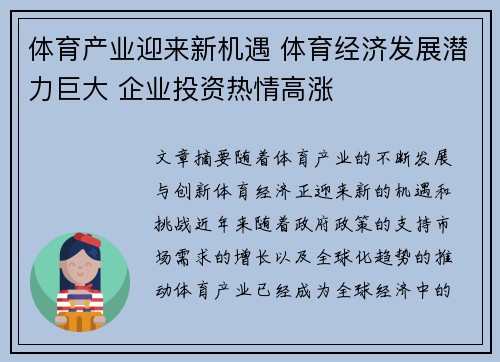 体育产业迎来新机遇 体育经济发展潜力巨大 企业投资热情高涨

文章摘要随着体育产业的不断发展与创新体育经济正迎来新的机遇和挑战近年来随着政府政策的支持市场需求的增长以及全球化趋势的推动体育产业已经成为全球经济中的